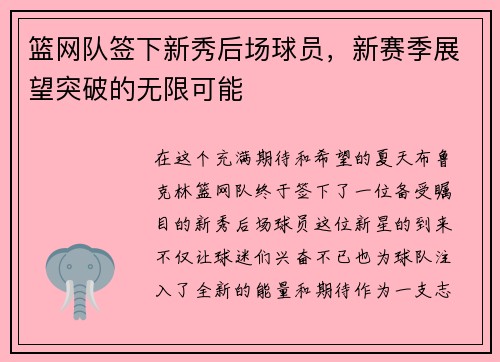 篮网队签下新秀后场球员，新赛季展望突破的无限可能

在这个充满期待和希望的夏天布鲁克林篮网队终于签下了一位备受瞩目的新秀后场球员这位新星的到来不仅让球迷们兴奋不已也为球队注入了全新的能量和期待作为一支志